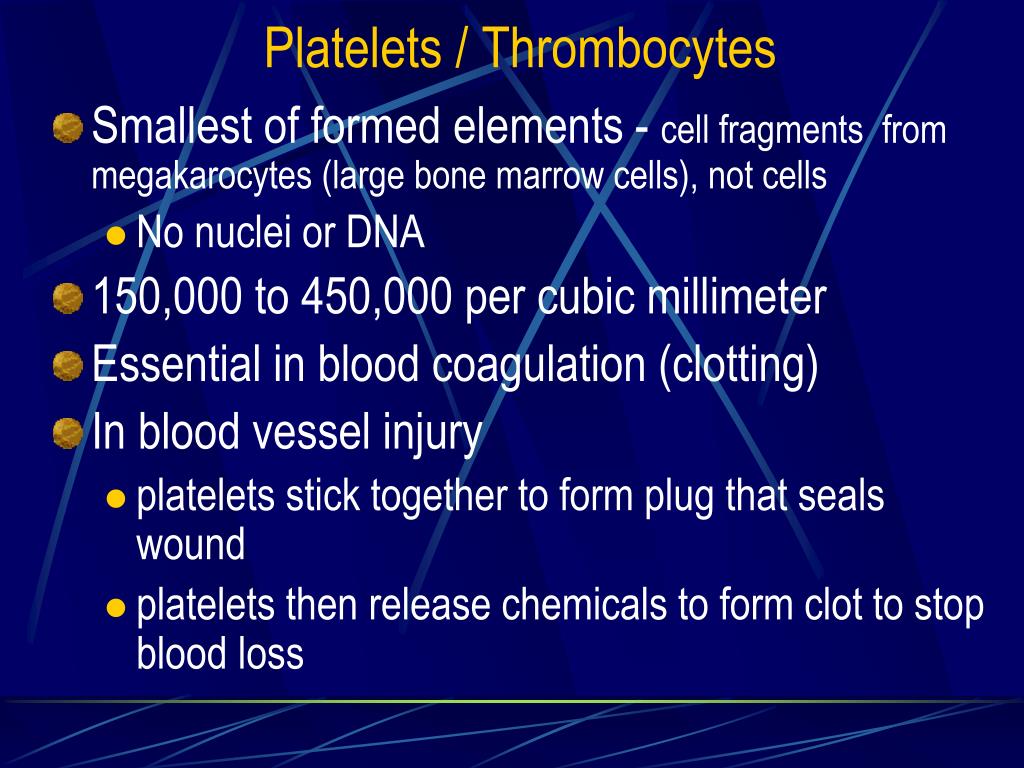 Platelets / Thrombocytes

Smallest of formed elements - cell fragments from megakarocytes (large bone marrow cells), not cells

No nuclei or DNA

150,000 to 450,000 per cubic millimeter

Essential in blood coagulation (clotting)

In blood vessel injury

platelets stick together to form plug that seals wound

platelets then release chemicals to form clot to stop blood loss